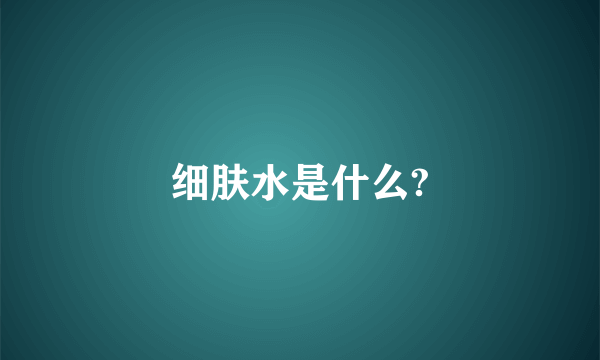 细肤水是什么?